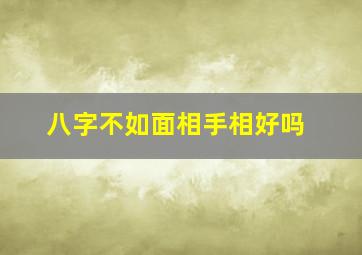 八字不如面相手相好吗